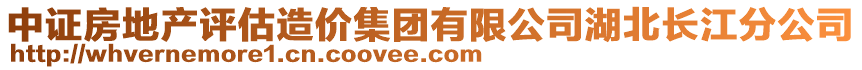 中证房地产评估造价集团有限公司湖北长江分公司
http://whvernemore1.cn.coovee.com